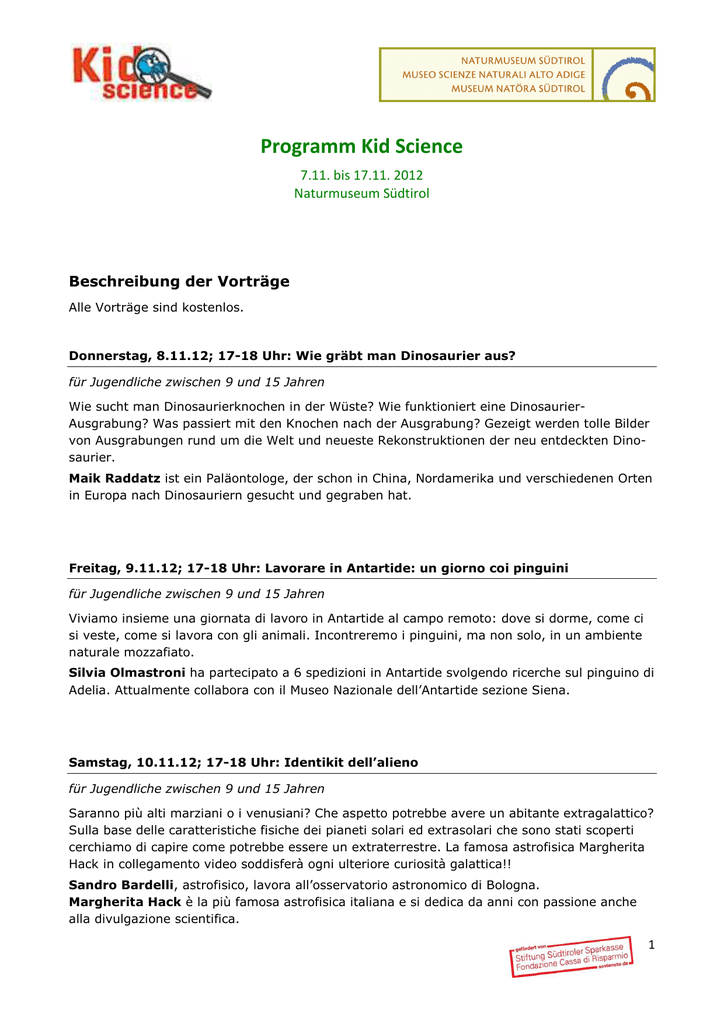 Kid science

NATURMUSEUM SÜDTIROL
MUSEO SCIENZE NATURALI ALTO ADIGE
MUSEUM NATÖRA SÜDTIROL

Programm Kid Science

7.11. bis 17.11. 2012
Naturmuseum Südtirol

Beschreibung der Vorträge

Alle Vorträge sind kostenlos.

Donnerstag, 8.11.12; 17-18 Uhr: Wie gräbt man Dinosaurier aus?

für Jugendliche zwischen 9 und 15 Jahren

Wie sucht man Dinosaurierknochen in der Wüste? Wie funktioniert eine Dinosaurier-Ausgrabung? Was passiert mit den Knochen nach der Ausgrabung? Gezeigt werden tolle Bilder von Ausgrabungen rund um die Welt und neueste Rekonstruktionen der neu entdeckten Dinosaurier.

Maik Raddatz ist ein Paläontologe, der schon in China, Nordamerika und verschiedenen Orten in Europa nach Dinosauriern gesucht und gegraben hat.

Freitag, 9.11.12; 17-18 Uhr: Lavorare in Antartide: un giorno coi pinguini

für Jugendliche zwischen 9 und 15 Jahren

Viviamo insieme una giornata di lavoro in Antartide al campo remoto: dove si dorme, come ci si veste, come si lavora con gli animali. Incontreremo i pinguini, ma non solo, in un ambiente naturale mozzafiato.

Silvia Olmastroni ha partecipato a 6 spedizioni in Antartide svolgendo ricerche sul pinguino di Adelia. Attualmente collabora con il Museo Nazionale dell'Antartide sezione Siena.

Samstag, 10.11.12; 17-18 Uhr: Identikit dell'alieno

für Jugendliche zwischen 9 und 15 Jahren

Saranno più alti marziani o i venusiani? Che aspetto potrebbe avere un abitante extragalattico? Sulla base delle caratteristiche fisiche dei pianeti solari ed extrasolari che sono stati scoperti cerchiamo di capire come potrebbe essere un extraterrestre. La famosa astrofisica Margherita Hack in collegamento video soddisferà ogni ulteriore curiosità galattica!!

Sandro Bardelli, astrofisico, lavora all'osservatorio astronomico di Bologna.
Margherita Hack è la più famosa astrofisica italiana e si dedica da anni con passione anche alla divulgazione scientifica.

gefördert von
Stiftung Südtiroler Sparkasse
Fondazione Cassa di Risparmio
sostenuto da

1